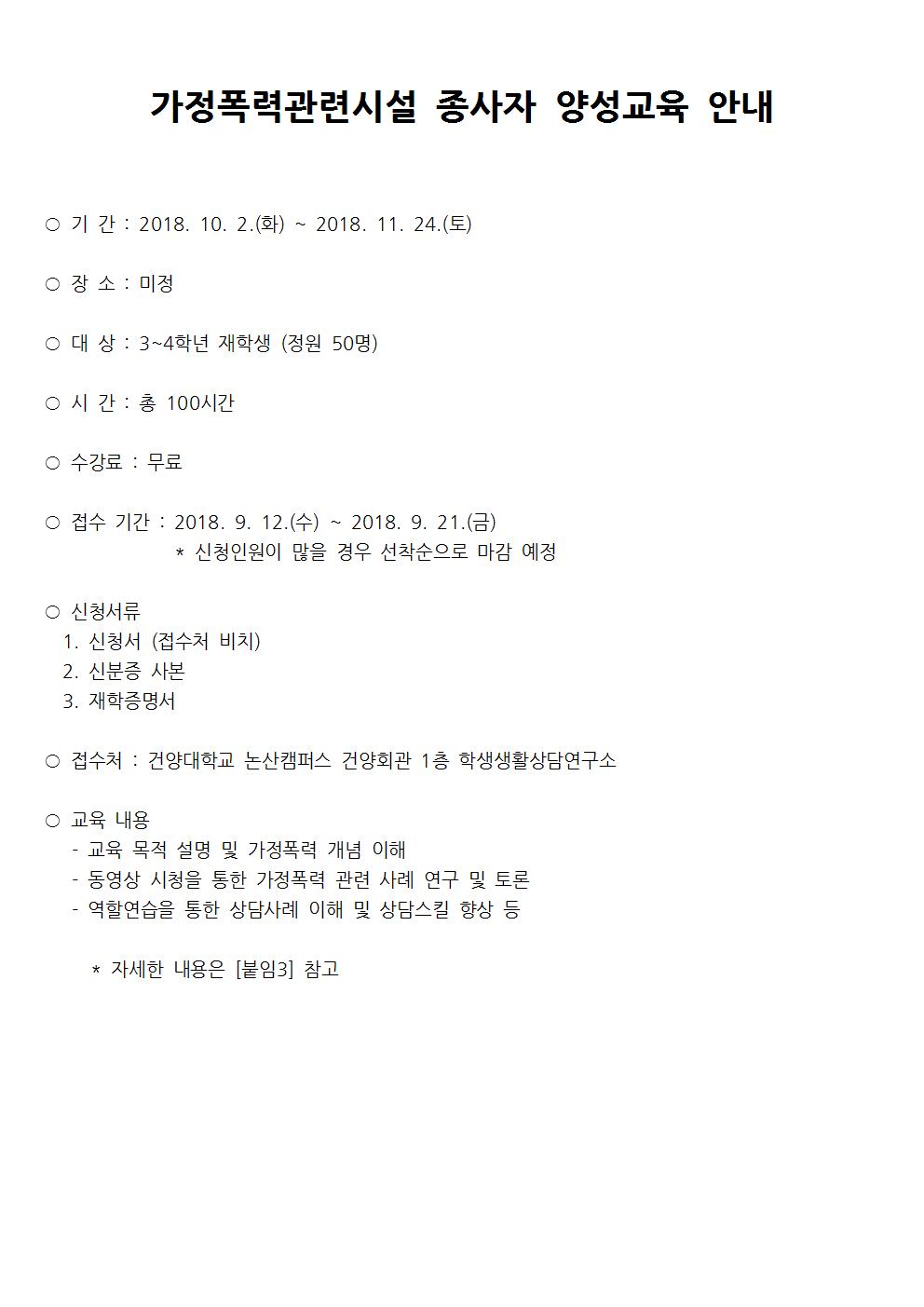 가정폭력관련시설 종사자 양성교육 안내

○ 기 간 : 2018. 10. 2.(화) ~ 2018. 11. 24.(토)

○ 장 소 : 미정

○ 대 상 : 3~4학년 재학생 (정원 50명)

○ 시 간 : 총 100시간

○ 수강료 : 무료

○ 접수 기간 : 2018. 9. 12.(수) ~ 2018. 9. 21.(금)
* 신청인원이 많을 경우 선착순으로 마감 예정

○ 신청서류
1. 신청서 (접수처 비치)
2. 신분증 사본
3. 재학증명서

○ 접수처 : 건양대학교 논산캠퍼스 건양회관 1층 학생생활상담연구소

○ 교육 내용
- 교육 목적 설명 및 가정폭력 개념 이해
- 동영상 시청을 통한 가정폭력 관련 사례 연구 및 토론
- 역할연습을 통한 상담사례 이해 및 상담스킬 향상 등

* 자세한 내용은 [붙임3] 참고